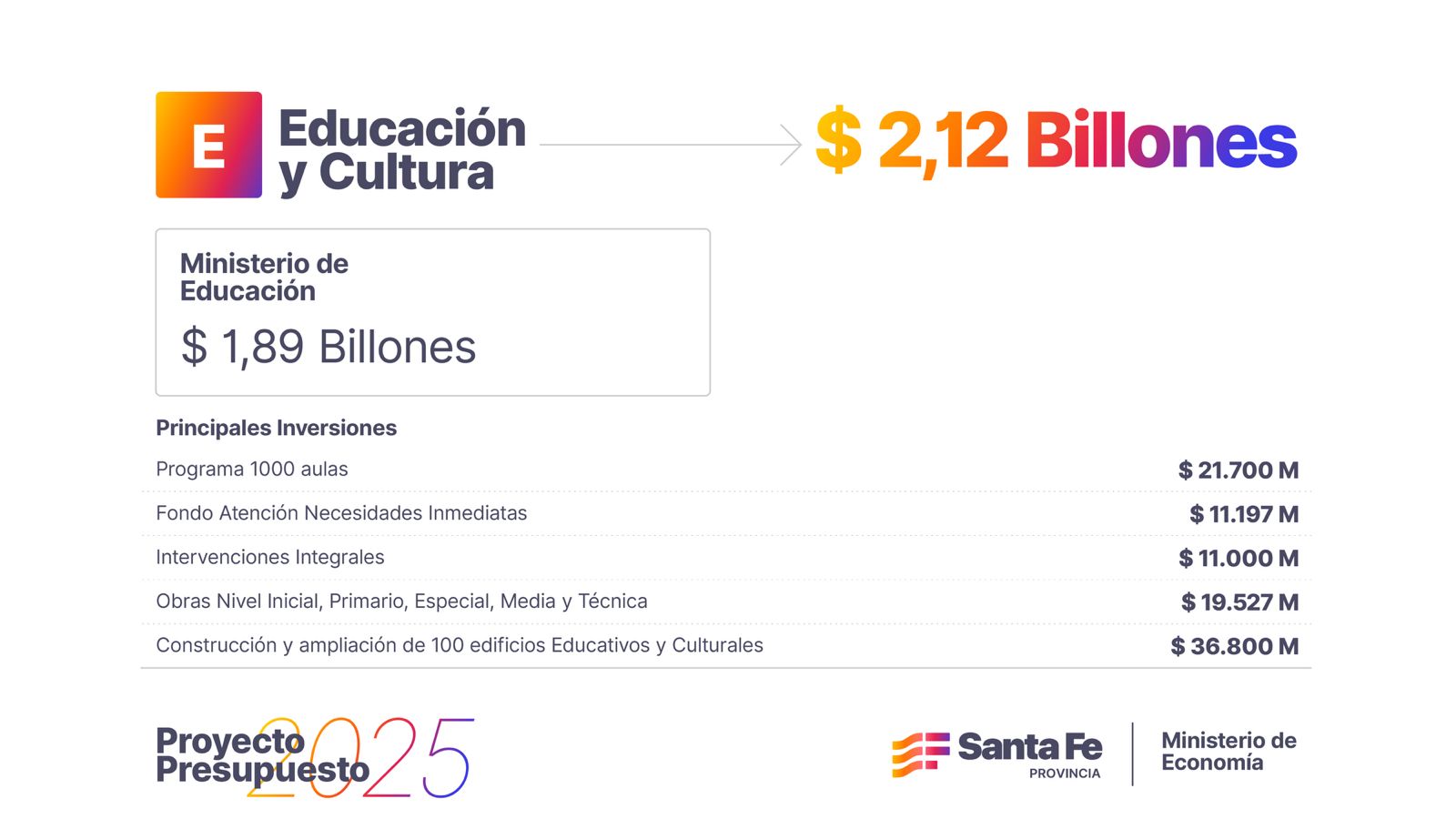 E Educación y Cultura

$ 2,12 Billones

Ministerio de Educación

$ 1,89 Billones

Principales Inversiones

| | |
|---|---|
| Programa 1000 aulas | $ 21.700 M |
| Fondo Atención Necesidades Inmediatas | $ 11.197 M |
| Intervenciones Integrales | $ 11.000 M |
| Obras Nivel Inicial, Primario, Especial, Media y Técnica | $ 19.527 M |
| Construcción y ampliación de 100 edificios Educativos y Culturales | $ 36.800 M |

Proyecto Presupuesto 2025

Santa Fe PROVINCIA

Ministerio de Economía